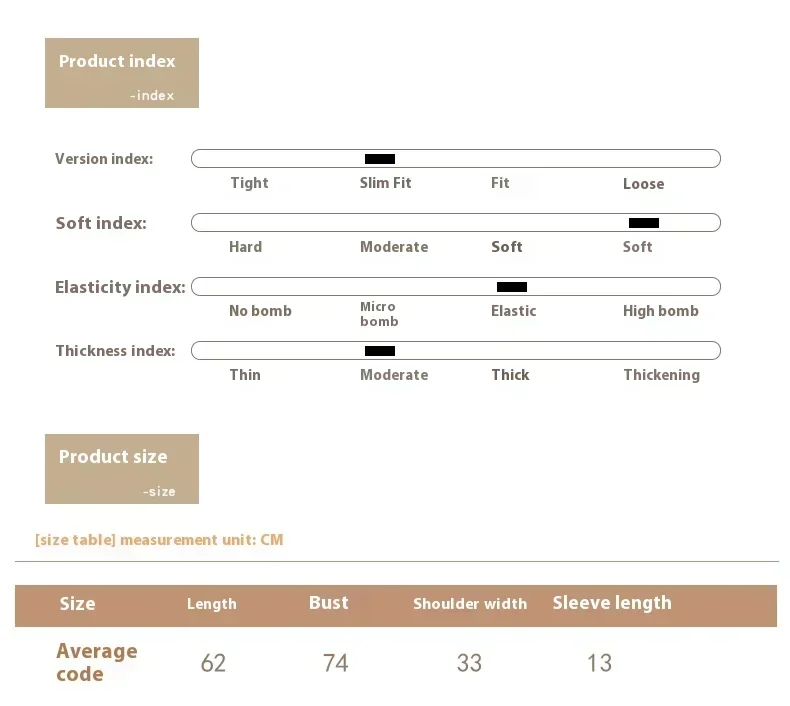 Product index
-index

Version index: Tight Slim Fit Fit Loose

Soft index: Hard Moderate Soft Soft

Elasticity index: No bomb Micro bomb Elastic High bomb

Thickness index: Thin Moderate Thick Thickening

Product size
-size

[size table] measurement unit: CM

| Size | Length | Bust | Shoulder width | Sleeve length |
|---|---|---|---|---|
| Average code | 62 | 74 | 33 | 13 |